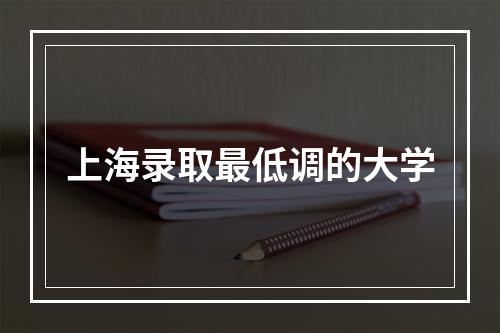 上海录取最低调的大学